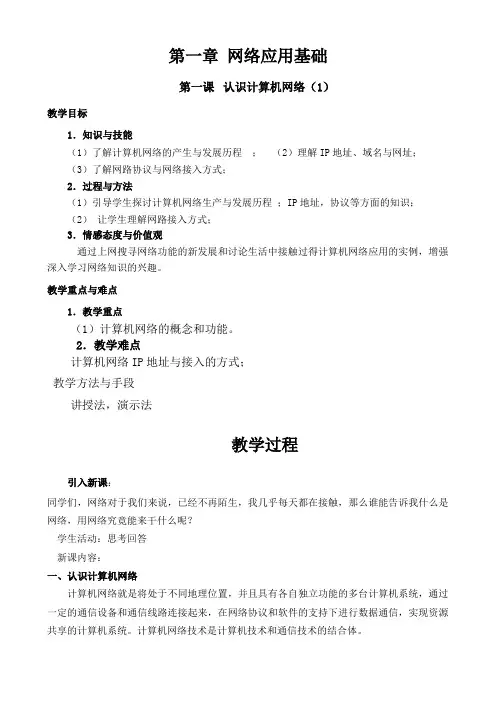 第一章 网络应用基础

第一课 认识计算机网络（1）

教学目标

1．知识与技能

（1）了解计算机网络的产生与发展历程 ； （2）理解 IP 地址、域名与网址；

（3）了解网路协议与网络接入方式；

2．过程与方法

（1）引导学生探讨计算机网络生产与发展历程 ；IP 地址，协议等方面的知识；

（2） 让学生理解网路接入方式；

3．情感态度与价值观

通过上网搜寻网络功能的新发展和讨论生活中接触过得计算机网络应用的实例，增强深入学习网络知识的兴趣。

教学重点与难点

1．教学重点

（1）计算机网络的概念和功能。

2．教学难点

计算机网络 IP 地址与接入的方式；

教学方法与手段

讲授法，演示法

教学过程

引入新课：

同学们，网络对于我们来说，已经不再陌生，我几乎每天都在接触，那么谁能告诉我什么是网络，用网络究竟能来干什么呢？

学生活动：思考回答

新课内容：

一、认识计算机网络

计算机网络就是将处于不同地理位置，并且具有各自独立功能的多台计算机系统，通过一定的通信设备和通信线路连接起来，在网络协议和软件的支持下进行数据通信，实现资源共享的计算机系统。计算机网络技术是计算机技术和通信技术的结合体。